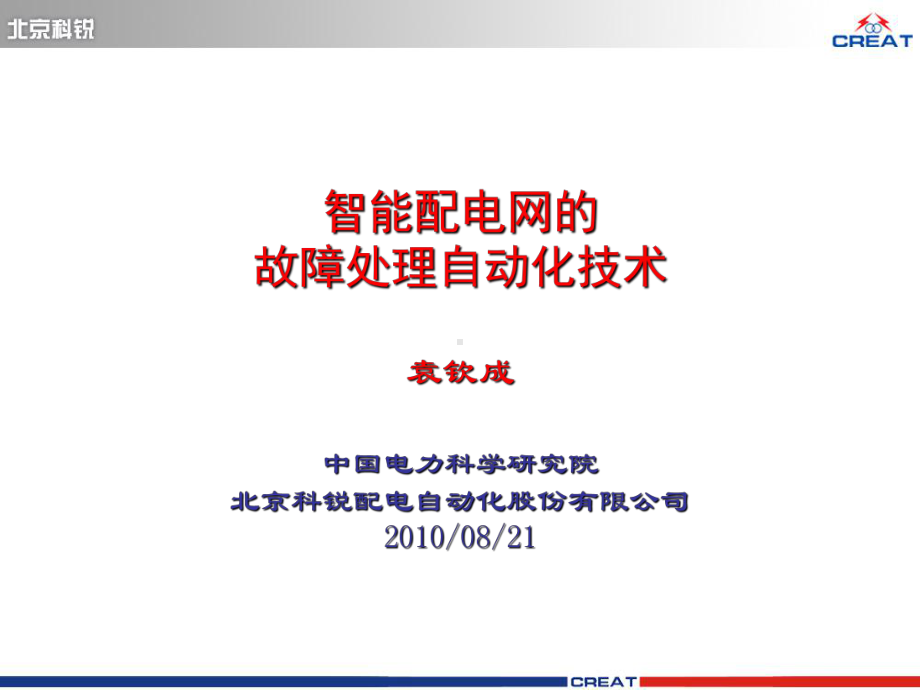 北京科锐

CREAT

智能配电网的
故障处理自动化技术

袁钦成

中国电力科学研究院
北京科锐配电自动化股份有限公司
2010/08/21

CREAT